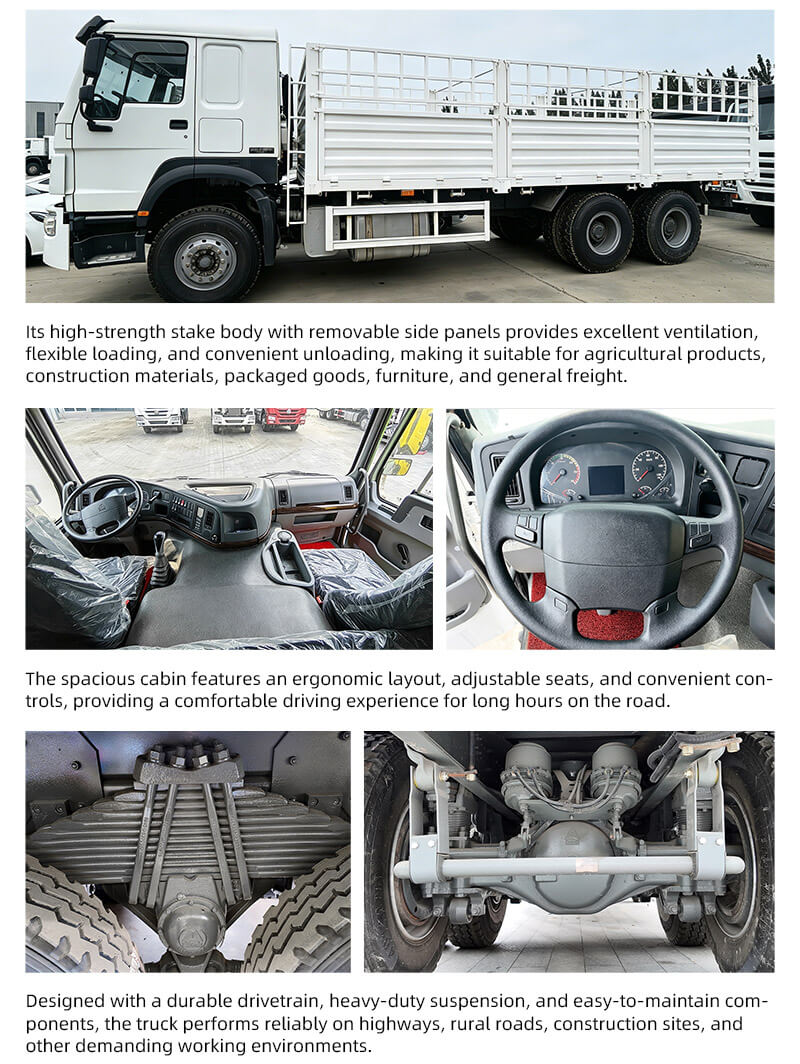 Its high-strength stake body with removable side panels provides excellent ventilation, flexible loading, and convenient unloading, making it suitable for agricultural products, construction materials, packaged goods, furniture, and general freight.

The spacious cabin features an ergonomic layout, adjustable seats, and convenient controls, providing a comfortable driving experience for long hours on the road.

Designed with a durable drivetrain, heavy-duty suspension, and easy-to-maintain components, the truck performs reliably on highways, rural roads, construction sites, and other demanding working environments.